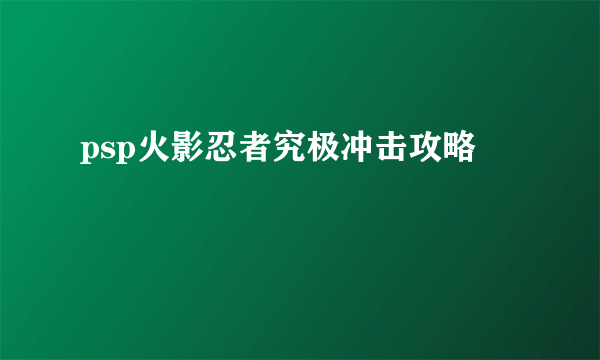 psp火影忍者究极冲击攻略